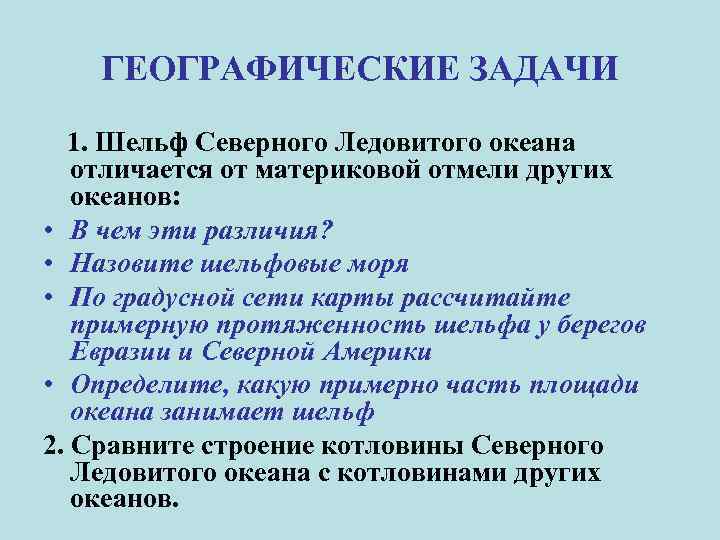 ГЕОГРАФИЧЕСКИЕ ЗАДАЧИ

1. Шельф Северного Ледовитого океана отличается от материковой отмели других океанов:

• В чем эти различия?
• Назовите шельфовые моря
• По градусной сети карты рассчитайте примерную протяженность шельфа у берегов Евразии и Северной Америки
• Определите, какую примерно часть площади океана занимает шельф

2. Сравните строение котловины Северного Ледовитого океана с котловинами других океанов.